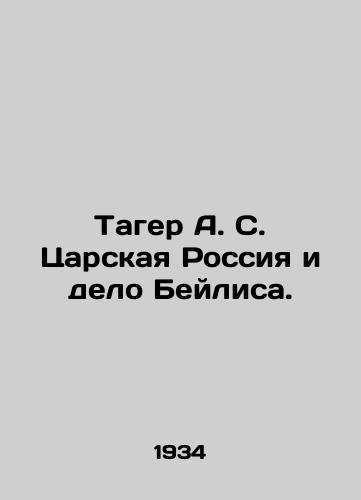 Тагер А. С. Царская Россия и дело Бейлиса.

1934